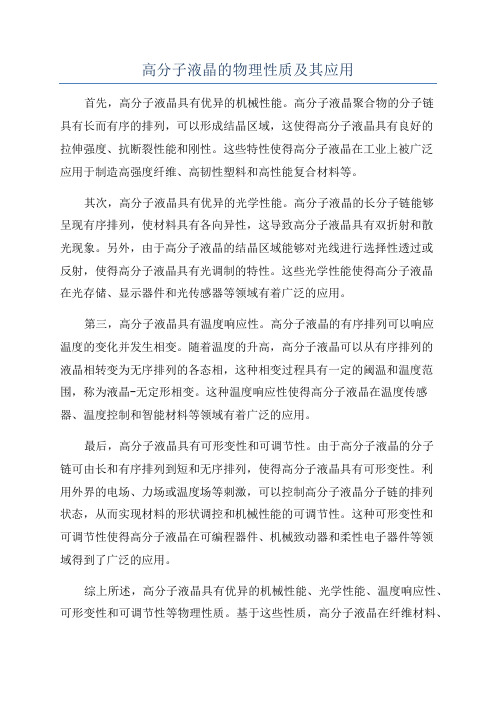 高分子液晶的物理性质及其应用

首先，高分子液晶具有优异的机械性能。高分子液晶聚合物的分子链具有长而有序的排列，可以形成结晶区域，这使得高分子液晶具有良好的拉伸强度、抗断裂性能和刚性。这些特性使得高分子液晶在工业上被广泛应用于制造高强度纤维、高韧性塑料和高性能复合材料等。

其次，高分子液晶具有优异的光学性能。高分子液晶的长分子链能够呈现有序排列，使材料具有各向异性，这导致高分子液晶具有双折射和散光现象。另外，由于高分子液晶的结晶区域能够对光线进行选择性透过或反射，使得高分子液晶具有光调制的特性。这些光学性能使得高分子液晶在光存储、显示器件和光传感器等领域有着广泛的应用。

第三，高分子液晶具有温度响应性。高分子液晶的有序排列可以响应温度的变化并发生相变。随着温度的升高，高分子液晶可以从有序排列的液晶相转变为无序排列的各态相，这种相变过程具有一定的阈温和温度范围，称为液晶-无定形相变。这种温度响应性使得高分子液晶在温度传感器、温度控制和智能材料等领域有着广泛的应用。

最后，高分子液晶具有可形变性和可调节性。由于高分子液晶的分子链可由长和有序排列到短和无序排列，使得高分子液晶具有可形变性。利用外界的电场、力场或温度场等刺激，可以控制高分子液晶分子链的排列状态，从而实现材料的形状调控和机械性能的可调节性。这种可形变性和可调节性使得高分子液晶在可编程器件、机械致动器和柔性电子器件等领域得到了广泛的应用。

综上所述，高分子液晶具有优异的机械性能、光学性能、温度响应性、可形变性和可调节性等物理性质。基于这些性质，高分子液晶在纤维材料、